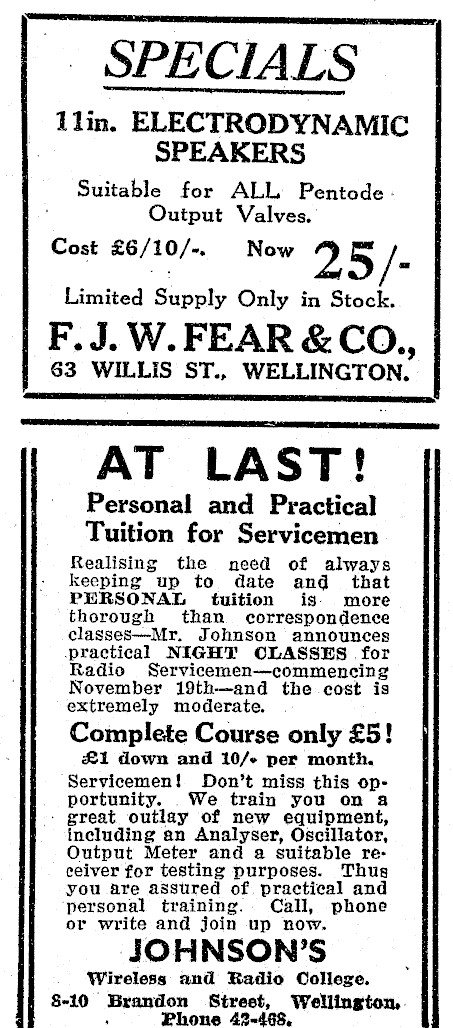 SPECIALS

11in. ELECTRODYNAMIC SPEAKERS

Suitable for ALL Pentode Output Valves.

Cost £6/10/-. Now 25/-

Limited Supply Only in Stock.

F. J. W. FEAR & CO.,
63 WILLIS ST., WELLINGTON.

AT LAST!

Personal and Practical Tuition for Servicemen

Realising the need of always keeping up to date and that PERSONAL tuition is more thorough than correspondence classes—Mr. Johnson announces practical NIGHT CLASSES for Radio Servicemen—commencing November 19th—and the cost is extremely moderate.

Complete Course only £5!
£1 down and 10/- per month.

Servicemen! Don't miss this opportunity. We train you on a great outlay of new equipment, including an Analyser, Oscillator, Output Meter and a suitable receiver for testing purposes. Thus you are assured of practical and personal training. Call, phone or write and join up now.

JOHNSON'S
Wireless and Radio College.
8-10 Brandon Street, Wellington.
Phone 42-468.